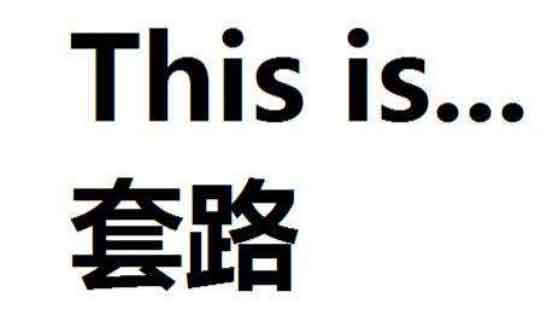 This is...
套路